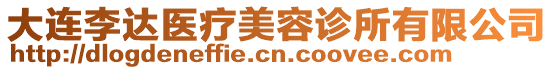 大连李达医疗美容诊所有限公司
http://dlogdeneffie.cn.coovee.com